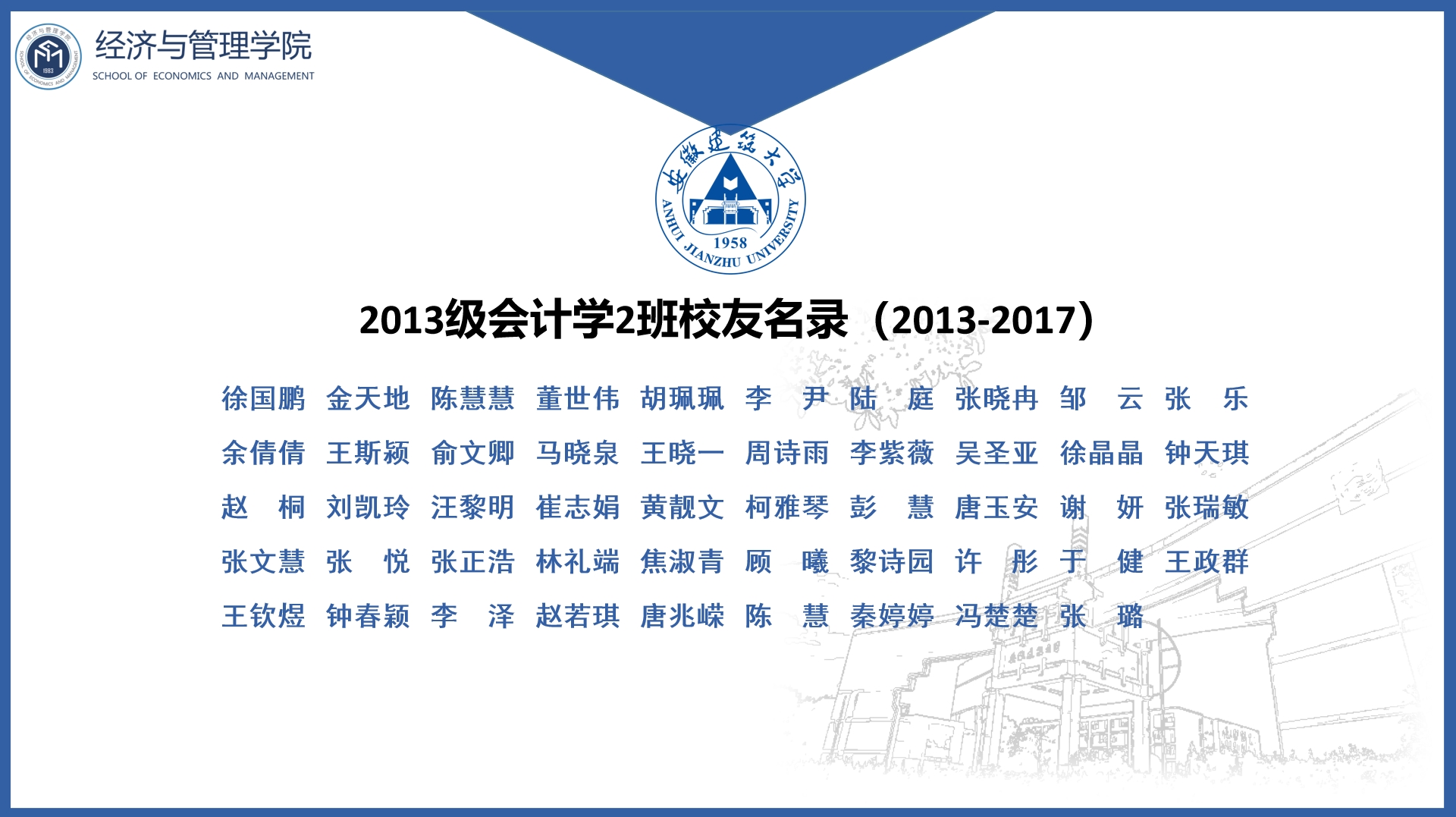 经济与管理学院
SCHOOL OF ECONOMICS AND MANAGEMENT

安徽建筑大学
ANHUI JIANZHU UNIVERSITY
1958

2013级会计学2班校友名录（2013-2017）

徐国鹏 金天地 陈慧慧 董世伟 胡珮珮 李 尹 陆 庭 张晓冉 邹 云 张 乐

余倩倩 王斯颍 俞文卿 马晓泉 王晓一 周诗雨 李紫薇 吴圣亚 徐晶晶 钟天琪

赵 桐 刘凯玲 汪黎明 崔志娟 黄靓文 柯雅琴 彭 慧 唐玉安 谢 妍 张瑞敏

张文慧 张 悦 张正浩 林礼端 焦淑青 顾 曦 黎诗园 许 彤 于 健 王政群

王钦煜 钟春颖 李 泽 赵若琪 唐兆嵘 陈 慧 秦婷婷 冯楚楚 张 璐